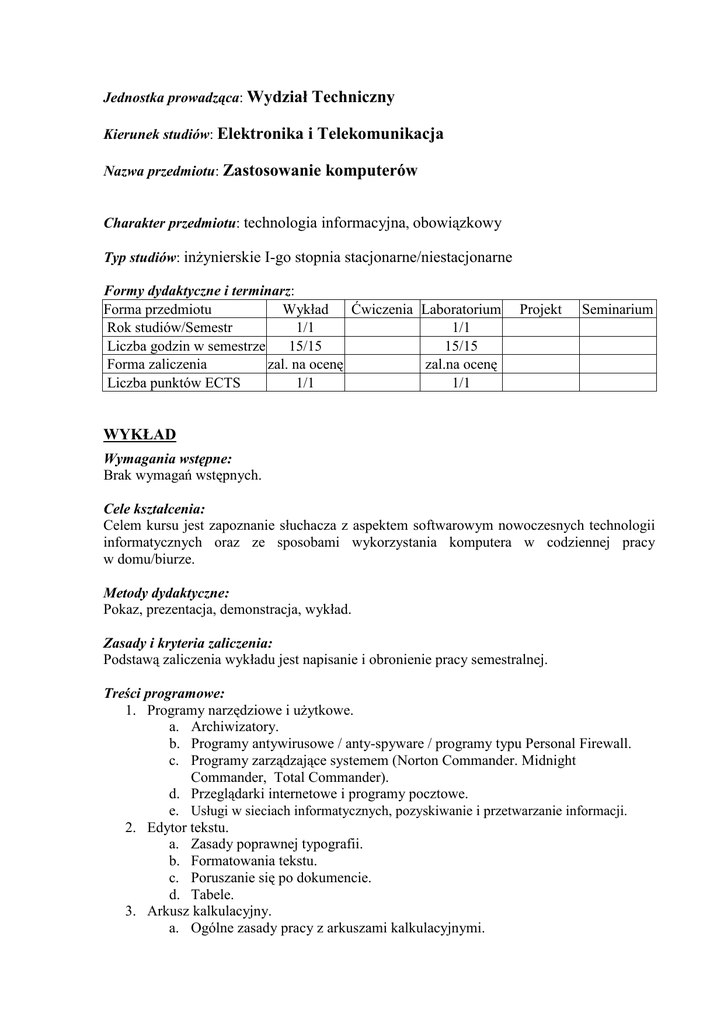 Jednostka prowadząca: Wydział Techniczny

Kierunek studiów: Elektronika i Telekomunikacja

Nazwa przedmiotu: Zastosowanie komputerów

Charakter przedmiotu: technologia informacyjna, obowiązkowy

Typ studiów: inżynierskie I-go stopnia stacjonarne/niestacjonarne

Formy dydaktyczne i terminarz:

| Forma przedmiotu | Wykład | Ćwiczenia | Laboratorium | Projekt | Seminarium |
|---|---|---|---|---|---|
| Rok studiów/Semestr | 1/1 | | 1/1 | | |
| Liczba godzin w semestrze | 15/15 | | 15/15 | | |
| Forma zaliczenia | zal. na ocenę | | zal.na ocenę | | |
| Liczba punktów ECTS | 1/1 | | 1/1 | | |

WYKŁAD

Wymagania wstępne:
Brak wymagań wstępnych.

Cele kształcenia:
Celem kursu jest zapoznanie słuchacza z aspektem softwarowym nowoczesnych technologii informatycznych oraz ze sposobami wykorzystania komputera w codziennej pracy w domu/biurze.

Metody dydaktyczne:
Pokaz, prezentacja, demonstracja, wykład.

Zasady i kryteria zaliczenia:
Podstawą zaliczenia wykładu jest napisanie i obronienie pracy semestralnej.

Treści programowe:
1. Programy narzędziowe i użytkowe.
a. Archiwizatory.
b. Programy antywirusowe / anty-spyware / programy typu Personal Firewall.
c. Programy zarządzające systemem (Norton Commander. Midnight Commander, Total Commander).
d. Przeglądarki internetowe i programy pocztowe.
e. Usługi w sieciach informatycznych, pozyskiwanie i przetwarzanie informacji.
2. Edytor tekstu.
a. Zasady poprawnej typografii.
b. Formatowania tekstu.
c. Poruszanie się po dokumencie.
d. Tabele.
3. Arkusz kalkulacyjny.
a. Ogólne zasady pracy z arkuszami kalkulacyjnymi.